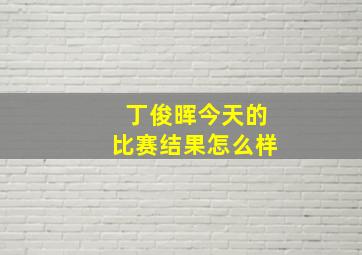 丁俊晖今天的
比赛结果怎么样